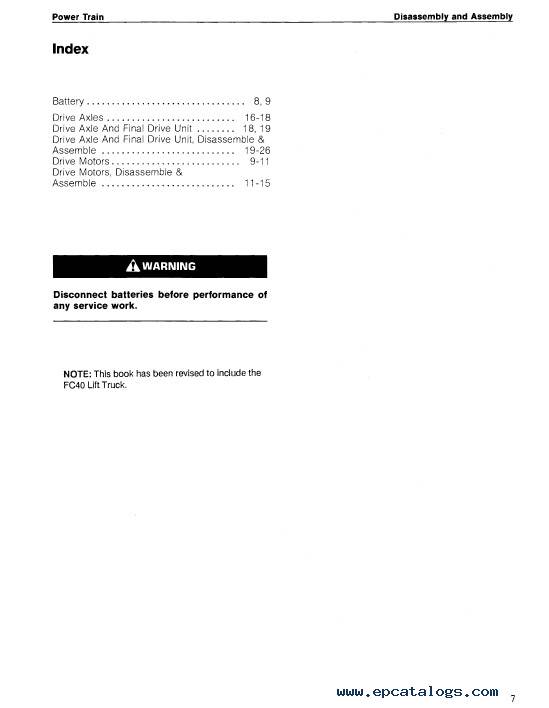 Power Train

Disassembly and Assembly

Index

Battery ................................ 8, 9
Drive Axles .......................... 16-18
Drive Axle And Final Drive Unit ........ 18, 19
Drive Axle And Final Drive Unit, Disassemble & Assemble ........................... 19-26
Drive Motors .......................... 9-11
Drive Motors, Disassemble & Assemble ........................... 11-15

WARNING

Disconnect batteries before performance of any service work.

NOTE: This book has been revised to include the FC40 Lift Truck.

www.epcatalogs.com

7